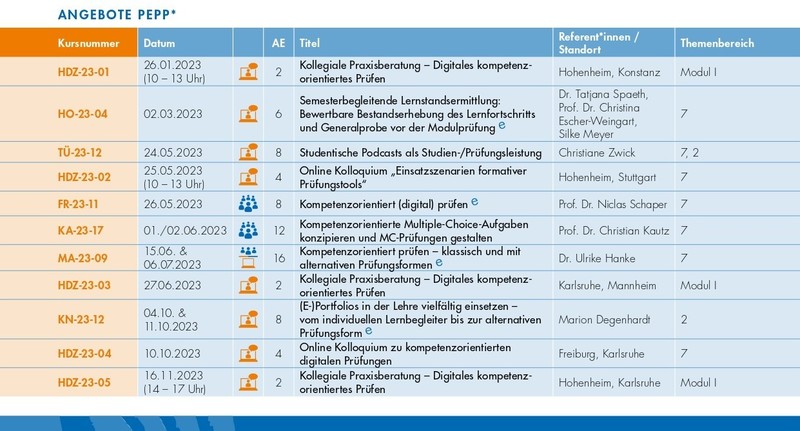 ANGEBOTE PEPP*

| Kursnummer | Datum | | AE | Titel | Referent*innen / Standort | Themenbereich |
|---|---|---|---|---|---|---|
| HDZ-23-01 | 26.01.2023 (10 – 13 Uhr) | | 2 | Kollegiale Praxisberatung – Digitales kompetenzorientiertes Prüfen | Hohenheim, Konstanz | Modul I |
| HO-23-04 | 02.03.2023 | | 6 | Semesterbegleitende Lernstandsermittlung: Bewertbare Bestandserhebung des Lernfortschritts und Generalprobe vor der Modulprüfung e | Dr. Tatjana Spaeth, Prof. Dr. Christina Escher-Weingart, Silke Meyer | 7 |
| TÜ-23-12 | 24.05.2023 | | 8 | Studentische Podcasts als Studien-/Prüfungsleistung | Christiane Zwick | 7, 2 |
| HDZ-23-02 | 25.05.2023 (10 – 13 Uhr) | | 4 | Online Kolloquium „Einsatzszenarien formativer Prüfungstools" | Hohenheim, Stuttgart | 7 |
| FR-23-11 | 26.05.2023 | | 8 | Kompetenzorientiert (digital) prüfen e | Prof. Dr. Niclas Schaper | 7 |
| KA-23-17 | 01./02.06.2023 | | 12 | Kompetenzorientierte Multiple-Choice-Aufgaben konzipieren und MC-Prüfungen gestalten | Prof. Dr. Christian Kautz | 7 |
| MA-23-09 | 15.06. & 06.07.2023 | | 16 | Kompetenzorientiert prüfen – klassisch und mit alternativen Prüfungsformen e | Dr. Ulrike Hanke | 7 |
| HDZ-23-03 | 27.06.2023 | | 2 | Kollegiale Praxisberatung – Digitales kompetenzorientiertes Prüfen | Karlsruhe, Mannheim | Modul I |
| KN-23-12 | 04.10. & 11.10.2023 | | 8 | (E-)Portfolios in der Lehre vielfältig einsetzen – vom individuellen Lernbegleiter bis zur alternativen Prüfungsform e | Marion Degenhardt | 2 |
| HDZ-23-04 | 10.10.2023 | | 4 | Online Kolloquium zu kompetenzorientierten digitalen Prüfungen | Freiburg, Karlsruhe | 7 |
| HDZ-23-05 | 16.11.2023 (14 – 17 Uhr) | | 2 | Kollegiale Praxisberatung – Digitales kompetenzorientiertes Prüfen | Hohenheim, Karlsruhe | Modul I |